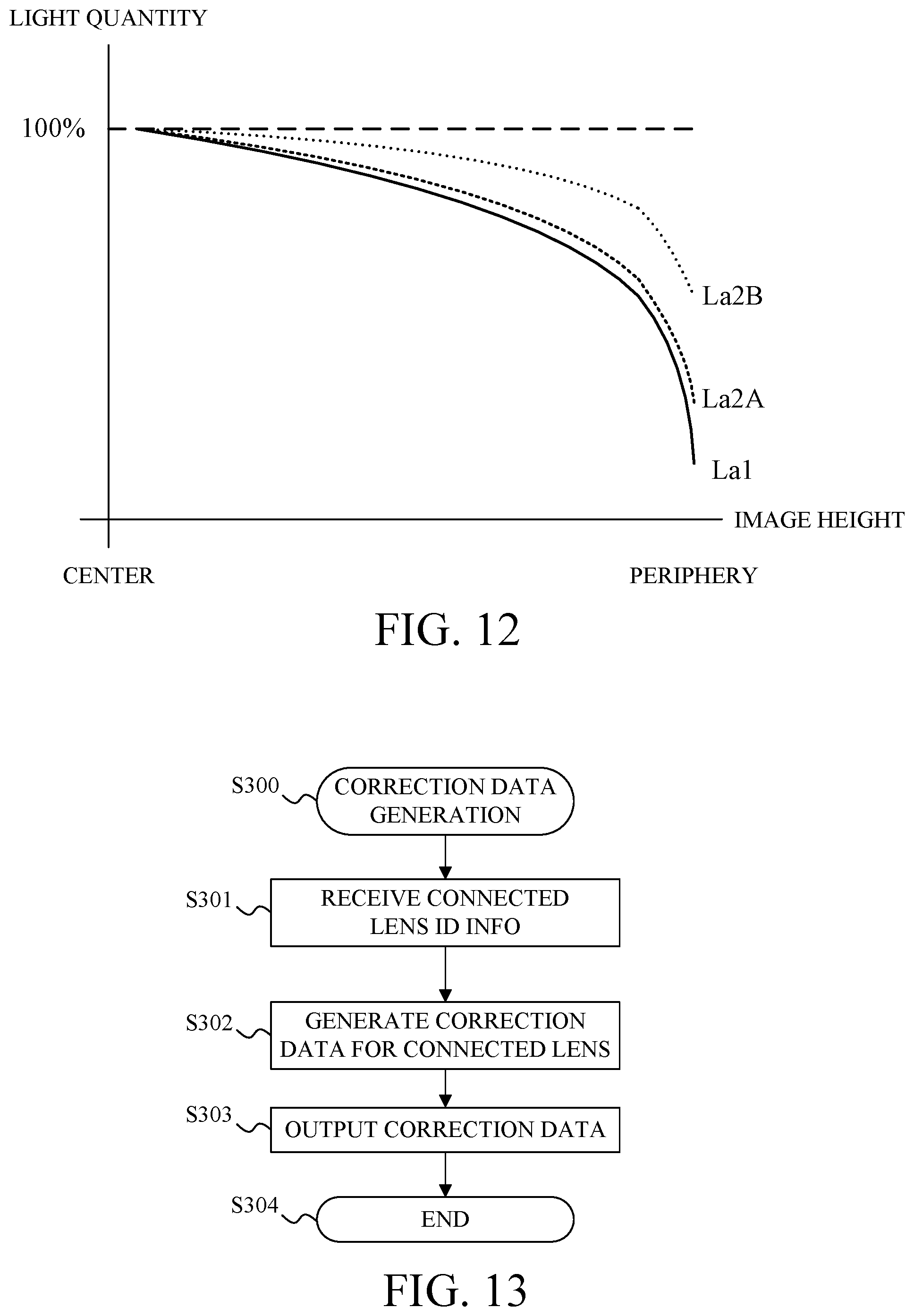 LIGHT QUANTITY

100%

La2B

La2A

La1

IMAGE HEIGHT

CENTER

PERIPHERY

FIG. 12

S300
CORRECTION DATA GENERATION

S301
RECEIVE CONNECTED LENS ID INFO

S302
GENERATE CORRECTION DATA FOR CONNECTED LENS

S303
OUTPUT CORRECTION DATA

S304
END

FIG. 13